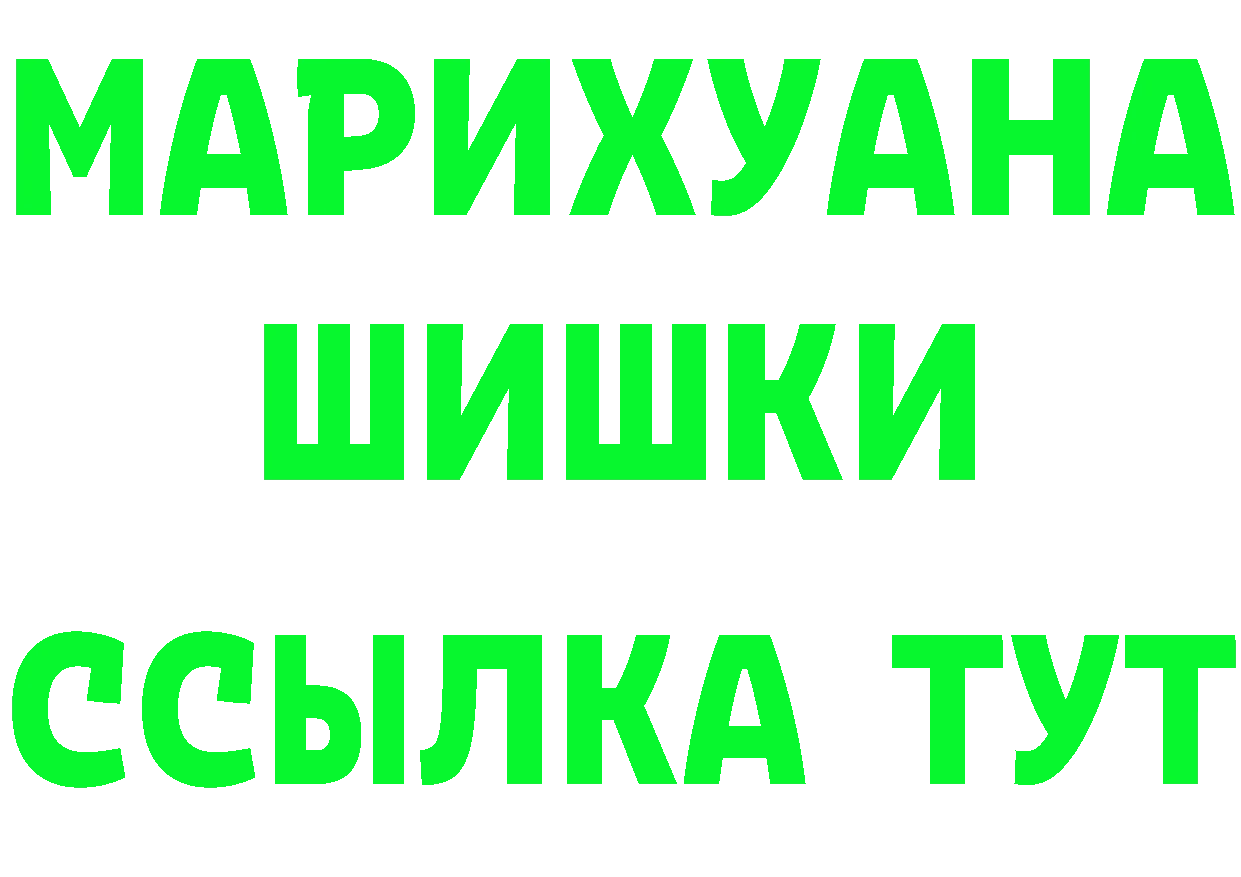 МАРИХУАНА
ШИШКИ
ССЫЛКА ТУТ